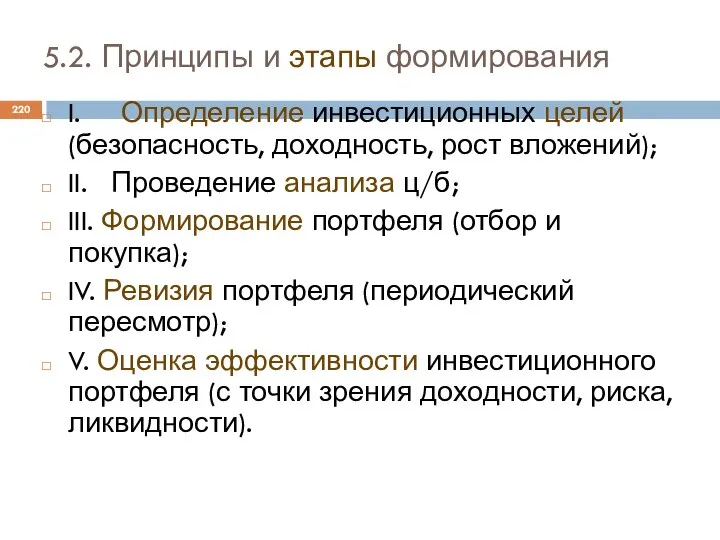 5.2. Принципы и этапы формирования

220

I. Определение инвестиционных целей (безопасность, доходность, рост вложений);

II. Проведение анализа ц/б;

III. Формирование портфеля (отбор и покупка);

IV. Ревизия портфеля (периодический пересмотр);

V. Оценка эффективности инвестиционного портфеля (с точки зрения доходности, риска, ликвидности).